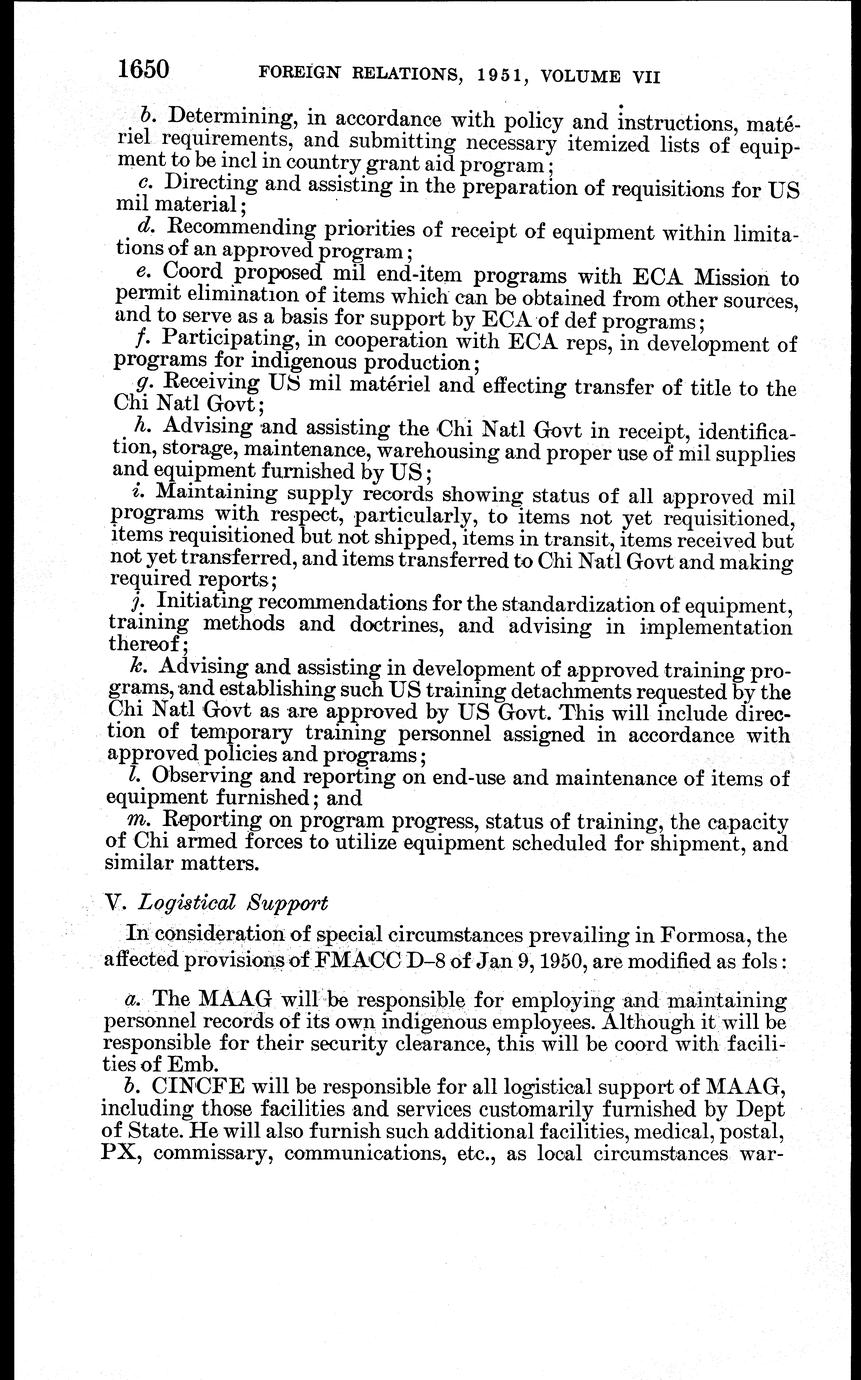 1650 FOREIGN RELATIONS, 1951, VOLUME VII

b. Determining, in accordance with policy and instructions, matériel requirements, and submitting necessary itemized lists of equipment to be incl in country grant aid program;

c. Directing and assisting in the preparation of requisitions for US mil material;

d. Recommending priorities of receipt of equipment within limitations of an approved program;

e. Coord proposed mil end-item programs with ECA Mission to permit elimination of items which can be obtained from other sources, and to serve as a basis for support by ECA of def programs;

f. Participating, in cooperation with ECA reps, in development of programs for indigenous production;

g. Receiving US mil matériel and effecting transfer of title to the Chi Natl Govt;

h. Advising and assisting the Chi Natl Govt in receipt, identification, storage, maintenance, warehousing and proper use of mil supplies and equipment furnished by US;

i. Maintaining supply records showing status of all approved mil programs with respect, particularly, to items not yet requisitioned, items requisitioned but not shipped, items in transit, items received but not yet transferred, and items transferred to Chi Natl Govt and making required reports;

j. Initiating recommendations for the standardization of equipment, training methods and doctrines, and advising in implementation thereof;

k. Advising and assisting in development of approved training programs, and establishing such US training detachments requested by the Chi Natl Govt as are approved by US Govt. This will include direction of temporary training personnel assigned in accordance with approved policies and programs;

l. Observing and reporting on end-use and maintenance of items of equipment furnished; and

m. Reporting on program progress, status of training, the capacity of Chi armed forces to utilize equipment scheduled for shipment, and similar matters.

V. Logistical Support

In consideration of special circumstances prevailing in Formosa, the affected provisions of FMACC D–8 of Jan 9, 1950, are modified as fols:

a. The MAAG will be responsible for employing and maintaining personnel records of its own indigenous employees. Although it will be responsible for their security clearance, this will be coord with facilities of Emb.

b. CINCFE will be responsible for all logistical support of MAAG, including those facilities and services customarily furnished by Dept of State. He will also furnish such additional facilities, medical, postal, PX, commissary, communications, etc., as local circumstances war-